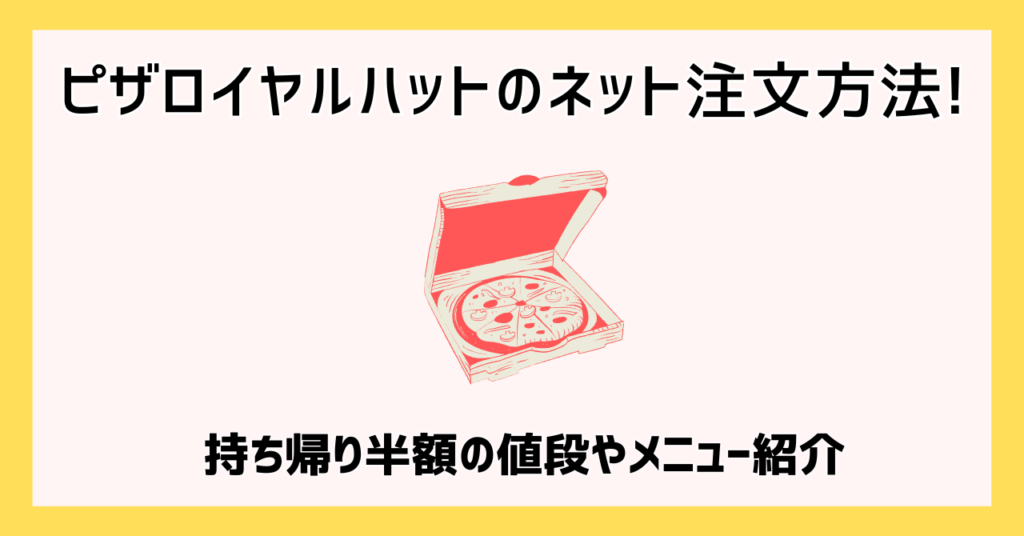 ピザロイヤルハットのネット注文方法!

持ち帰り半額の値段やメニュー紹介